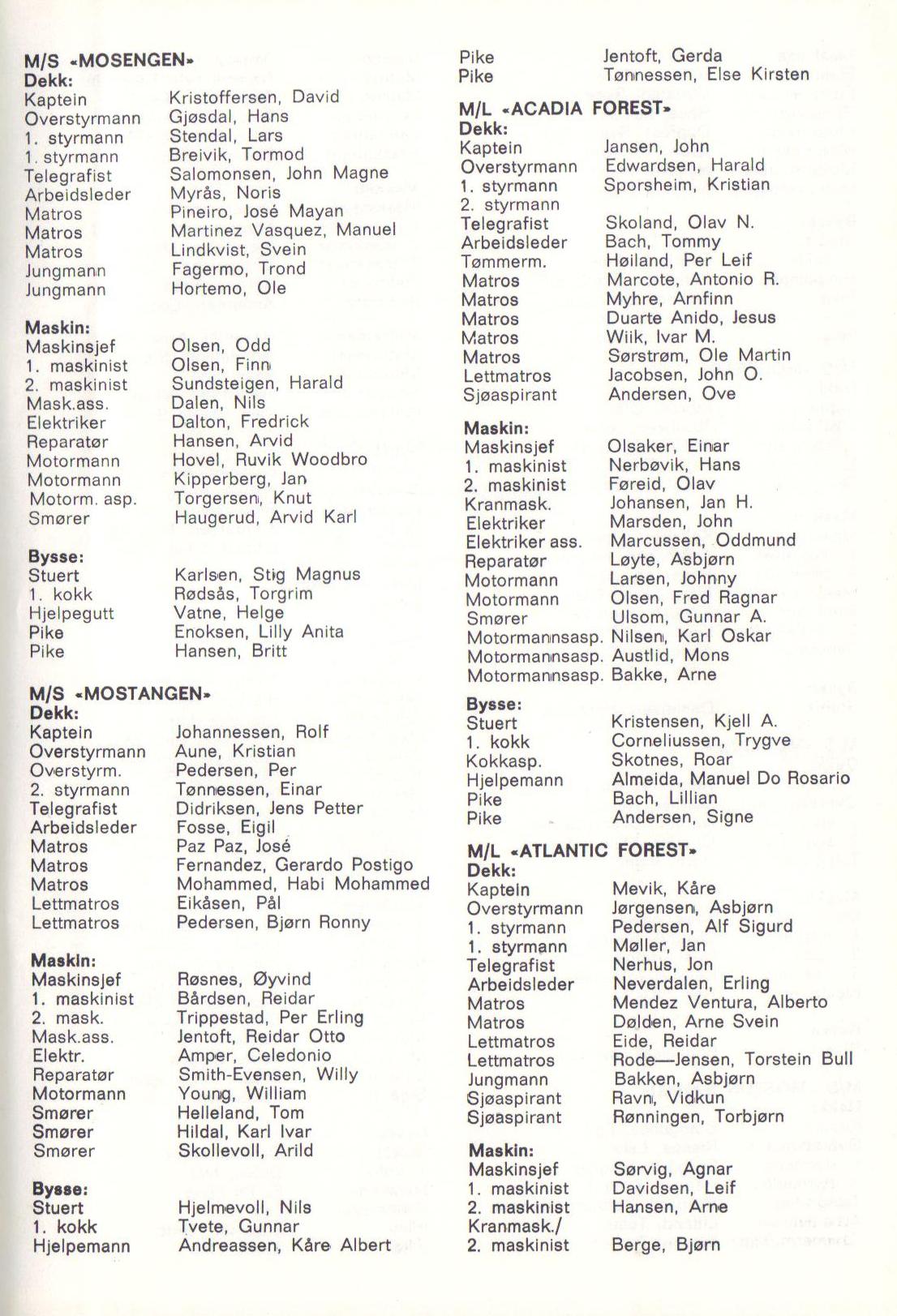 M/S «MOSENGEN»
Dekk:
Kaptein Kristoffersen, David
Overstyrmann Gjøsdal, Hans
1. styrmann Stendal, Lars
1. styrmann Breivik, Tormod
Telegrafist Salomonsen, John Magne
Arbeidsleder Myrås, Noris
Matros Pineiro, José Mayan
Matros Martinez Vasquez, Manuel
Matros Lindkvist, Svein
Jungmann Fagermo, Trond
Jungmann Hortemo, Ole

Maskin:
Maskinsjef Olsen, Odd
1. maskinist Olsen, Finn
2. maskinist Sundsteigen, Harald
Mask.ass. Dalen, Nils
Elektriker Dalton, Fredrick
Reparatør Hansen, Arvid
Motormann Hovel, Ruvik Woodbro
Motormann Kipperberg, Jan
Motorm. asp. Torgersen, Knut
Smører Haugerud, Arvid Karl

Bysse:
Stuert Karlsen, Stig Magnus
1. kokk Rødsås, Torgrim
Hjelpegutt Vatne, Helge
Pike Enoksen, Lilly Anita
Pike Hansen, Britt

M/S «MOSTANGEN»
Dekk:
Kaptein Johannessen, Rolf
Overstyrmann Aune, Kristian
Overstyrm. Pedersen, Per
2. styrmann Tønnessen, Einar
Telegrafist Didriksen, Jens Petter
Arbeidsleder Fosse, Eigil
Matros Paz Paz, José
Matros Fernandez, Gerardo Postigo
Matros Mohammed, Habi Mohammed
Lettmatros Eikåsen, Pål
Lettmatros Pedersen, Bjørn Ronny

Maskin:
Maskinsjef Røsnes, Øyvind
1. maskinist Bårdsen, Reidar
2. mask. Trippestad, Per Erling
Mask.ass. Jentoft, Reidar Otto
Elektr. Amper, Celedonio
Reparatør Smith-Evensen, Willy
Motormann Young, William
Smører Helleland, Tom
Smører Hildal, Karl Ivar
Smører Skollevoll, Arild

Bysse:
Stuert Hjelmevoll, Nils
1. kokk Tvete, Gunnar
Hjelpemann Andreassen, Kåre Albert

Pike Jentoft, Gerda
Pike Tønnessen, Else Kirsten

M/L «ACADIA FOREST»
Dekk:
Kaptein Jansen, John
Overstyrmann Edwardsen, Harald
1. styrmann Sporsheim, Kristian
2. styrmann
Telegrafist Skoland, Olav N.
Arbeidsleder Bach, Tommy
Tømmerm. Høiland, Per Leif
Matros Marcote, Antonio R.
Matros Myhre, Arnfinn
Matros Duarte Anido, Jesus
Matros Wiik, Ivar M.
Matros Sørstrøm, Ole Martin
Lettmatros Jacobsen, John O.
Sjøaspirant Andersen, Ove

Maskin:
Maskinsjef Olsaker, Einar
1. maskinist Nerbøvik, Hans
2. maskinist Føreid, Olav
Kranmask. Johansen, Jan H.
Elektriker Marsden, John
Elektriker ass. Marcussen, Oddmund
Reparatør Løyte, Asbjørn
Motormann Larsen, Johnny
Motormann Olsen, Fred Ragnar
Smører Ulsom, Gunnar A.
Motormannsasp. Nilsen, Karl Oskar
Motormannsasp. Austlid, Mons
Motormannsasp. Bakke, Arne

Bysse:
Stuert Kristensen, Kjell A.
1. kokk Corneliussen, Trygve
Kokkasp. Skotnes, Roar
Hjelpemann Almeida, Manuel Do Rosario
Pike Bach, Lillian
Pike Andersen, Signe

M/L «ATLANTIC FOREST»
Dekk:
Kaptein Mevik, Kåre
Overstyrmann Jørgensen, Asbjørn
1. styrmann Pedersen, Alf Sigurd
1. styrmann Møller, Jan
Telegrafist Nerhus, Jon
Arbeidsleder Neverdalen, Erling
Matros Mendez Ventura, Alberto
Matros Dølden, Arne Svein
Lettmatros Eide, Reidar
Lettmatros Rode—Jensen, Torstein Bull
Jungmann Bakken, Asbjørn
Sjøaspirant Ravn, Vidkun
Sjøaspirant Rønningen, Torbjørn

Maskin:
Maskinsjef Sørvig, Agnar
1. maskinist Davidsen, Leif
2. maskinist Hansen, Arne
Kranmask./
2. maskinist Berge, Bjørn